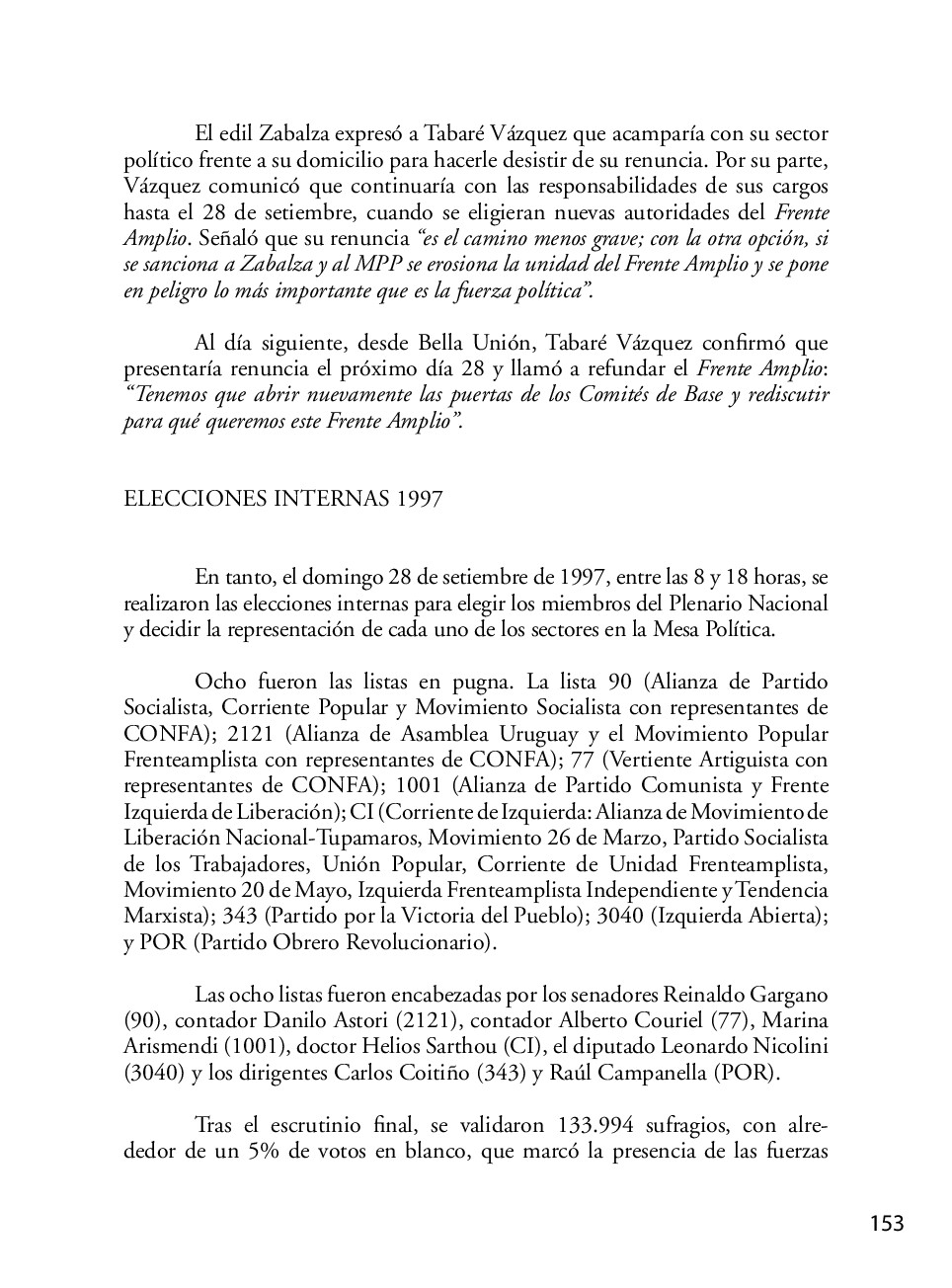 El edil Zabalza expresó a Tabaré Vázquez que acamparía con su sector político frente a su domicilio para hacerle desistir de su renuncia. Por su parte, Vázquez comunicó que continuaría con las responsabilidades de sus cargos hasta el 28 de setiembre, cuando se eligieran nuevas autoridades del Frente Amplio. Señaló que su renuncia "es el camino menos grave; con la otra opción, si se sanciona a Zabalza y al MPP se erosiona la unidad del Frente Amplio y se pone en peligro lo más importante que es la fuerza política".

Al día siguiente, desde Bella Unión, Tabaré Vázquez confirmó que presentaría renuncia el próximo día 28 y llamó a refundar el Frente Amplio: "Tenemos que abrir nuevamente las puertas de los Comités de Base y rediscutir para qué queremos este Frente Amplio".

ELECCIONES INTERNAS 1997

En tanto, el domingo 28 de setiembre de 1997, entre las 8 y 18 horas, se realizaron las elecciones internas para elegir los miembros del Plenario Nacional y decidir la representación de cada uno de los sectores en la Mesa Política.

Ocho fueron las listas en pugna. La lista 90 (Alianza de Partido Socialista, Corriente Popular y Movimiento Socialista con representantes de CONFA); 2121 (Alianza de Asamblea Uruguay y el Movimiento Popular Frenteamplista con representantes de CONFA); 77 (Vertiente Artiguista con representantes de CONFA); 1001 (Alianza de Partido Comunista y Frente Izquierda de Liberación); CI (Corriente de Izquierda: Alianza de Movimiento de Liberación Nacional-Tupamaros, Movimiento 26 de Marzo, Partido Socialista de los Trabajadores, Unión Popular, Corriente de Unidad Frenteamplista, Movimiento 20 de Mayo, Izquierda Frenteamplista Independiente y Tendencia Marxista); 343 (Partido por la Victoria del Pueblo); 3040 (Izquierda Abierta); y POR (Partido Obrero Revolucionario).

Las ocho listas fueron encabezadas por los senadores Reinaldo Gargano (90), contador Danilo Astori (2121), contador Alberto Couriel (77), Marina Arismendi (1001), doctor Helios Sarthou (CI), el diputado Leonardo Nicolini (3040) y los dirigentes Carlos Coitiño (343) y Raúl Campanella (POR).

Tras el escrutinio final, se validaron 133.994 sufragios, con alrededor de un 5% de votos en blanco, que marcó la presencia de las fuerzas

153